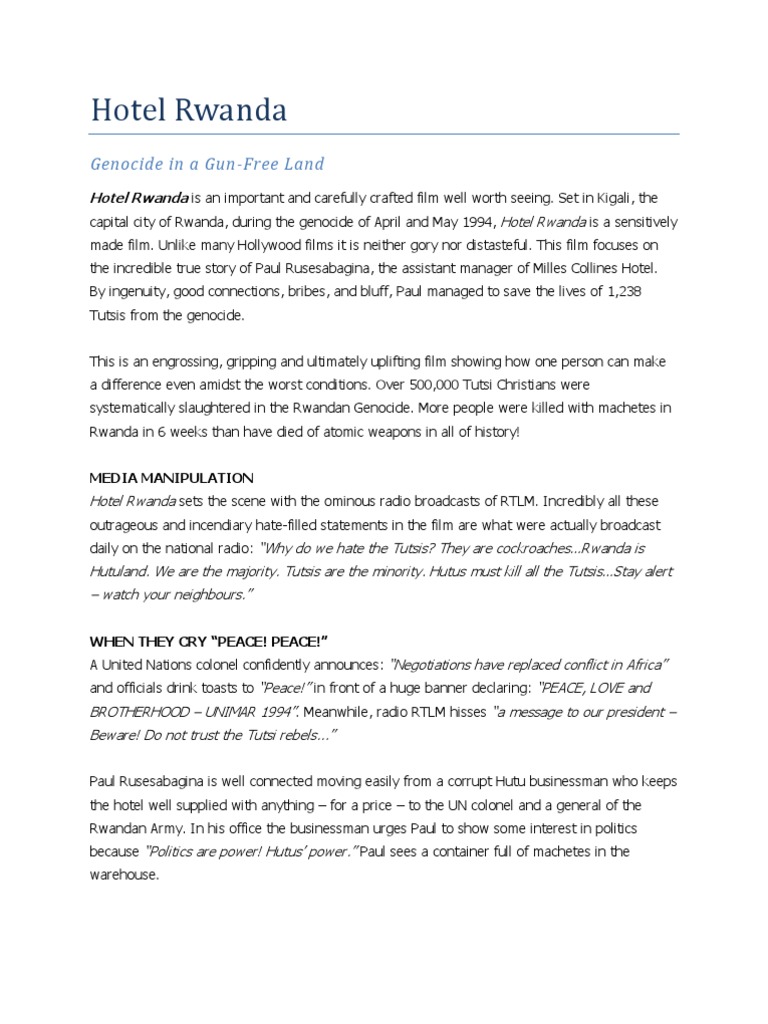 Hotel Rwanda

Genocide in a Gun-Free Land

Hotel Rwanda is an important and carefully crafted film well worth seeing. Set in Kigali, the capital city of Rwanda, during the genocide of April and May 1994, Hotel Rwanda is a sensitively made film. Unlike many Hollywood films it is neither gory nor distasteful. This film focuses on the incredible true story of Paul Rusesabagina, the assistant manager of Milles Collines Hotel. By ingenuity, good connections, bribes, and bluff, Paul managed to save the lives of 1,238 Tutsis from the genocide.

This is an engrossing, gripping and ultimately uplifting film showing how one person can make a difference even amidst the worst conditions. Over 500,000 Tutsi Christians were systematically slaughtered in the Rwandan Genocide. More people were killed with machetes in Rwanda in 6 weeks than have died of atomic weapons in all of history!

MEDIA MANIPULATION
Hotel Rwanda sets the scene with the ominous radio broadcasts of RTLM. Incredibly all these outrageous and incendiary hate-filled statements in the film are what were actually broadcast daily on the national radio: "Why do we hate the Tutsis? They are cockroaches...Rwanda is Hutuland. We are the majority. Tutsis are the minority. Hutus must kill all the Tutsis...Stay alert – watch your neighbours."

WHEN THEY CRY "PEACE! PEACE!"
A United Nations colonel confidently announces: "Negotiations have replaced conflict in Africa" and officials drink toasts to "Peace!" in front of a huge banner declaring: "PEACE, LOVE and BROTHERHOOD – UNIMAR 1994". Meanwhile, radio RTLM hisses "a message to our president – Beware! Do not trust the Tutsi rebels..."

Paul Rusesabagina is well connected moving easily from a corrupt Hutu businessman who keeps the hotel well supplied with anything – for a price – to the UN colonel and a general of the Rwandan Army. In his office the businessman urges Paul to show some interest in politics because "Politics are power! Hutus' power." Paul sees a container full of machetes in the warehouse.